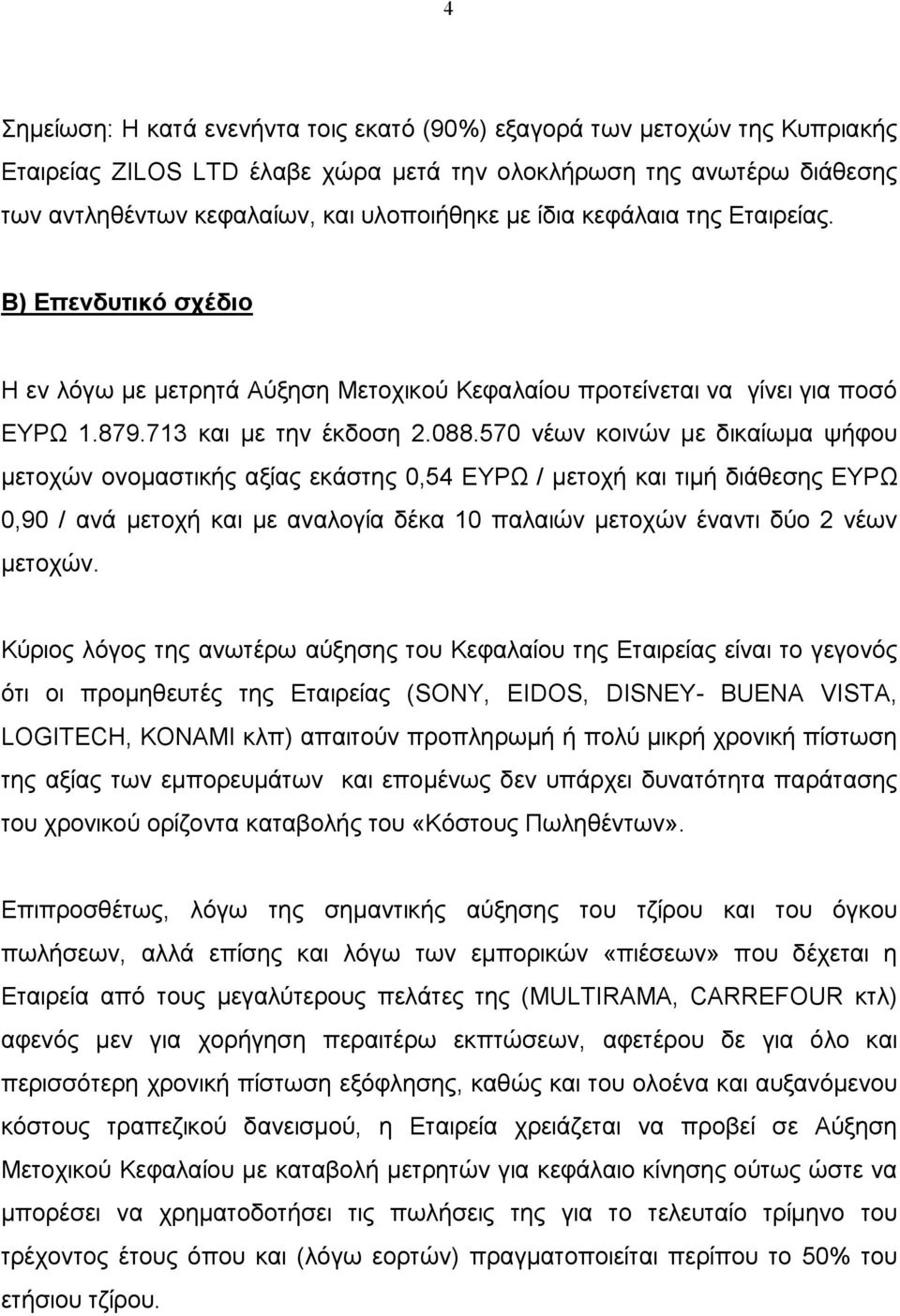 4

Σημείωση: Η κατά ενενήντα τοις εκατό (90%) εξαγορά των μετοχών της Κυπριακής Εταιρείας ZILOS LTD έλαβε χώρα μετά την ολοκλήρωση της ανωτέρω διάθεσης των αντληθέντων κεφαλαίων, και υλοποιήθηκε με ίδια κεφάλαια της Εταιρείας.

Β) Επενδυτικό σχέδιο

Η εν λόγω με μετρητά Αύξηση Μετοχικού Κεφαλαίου προτείνεται να γίνει για ποσό ΕΥΡΩ 1.879.713 και με την έκδοση 2.088.570 νέων κοινών με δικαίωμα ψήφου μετοχών ονομαστικής αξίας εκάστης 0,54 ΕΥΡΩ / μετοχή και τιμή διάθεσης ΕΥΡΩ 0,90 / ανά μετοχή και με αναλογία δέκα 10 παλαιών μετοχών έναντι δύο 2 νέων μετοχών.

Κύριος λόγος της ανωτέρω αύξησης του Κεφαλαίου της Εταιρείας είναι το γεγονός ότι οι προμηθευτές της Εταιρείας (SONY, EIDOS, DISNEY- BUENA VISTA, LOGITECH, KONAMI κλπ) απαιτούν προπληρωμή ή πολύ μικρή χρονική πίστωση της αξίας των εμπορευμάτων και επομένως δεν υπάρχει δυνατότητα παράτασης του χρονικού ορίζοντα καταβολής του «Κόστους Πωληθέντων».

Επιπροσθέτως, λόγω της σημαντικής αύξησης του τζίρου και του όγκου πωλήσεων, αλλά επίσης και λόγω των εμπορικών «πιέσεων» που δέχεται η Εταιρεία από τους μεγαλύτερους πελάτες της (MULTIRAMA, CARREFOUR κτλ) αφενός μεν για χορήγηση περαιτέρω εκπτώσεων, αφετέρου δε για όλο και περισσότερη χρονική πίστωση εξόφλησης, καθώς και του ολοένα και αυξανόμενου κόστους τραπεζικού δανεισμού, η Εταιρεία χρειάζεται να προβεί σε Αύξηση Μετοχικού Κεφαλαίου με καταβολή μετρητών για κεφάλαιο κίνησης ούτως ώστε να μπορέσει να χρηματοδοτήσει τις πωλήσεις της για το τελευταίο τρίμηνο του τρέχοντος έτους όπου και (λόγω εορτών) πραγματοποιείται περίπου το 50% του ετήσιου τζίρου.